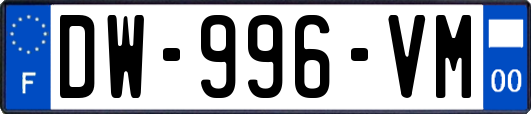 F

DW-996-VM

00